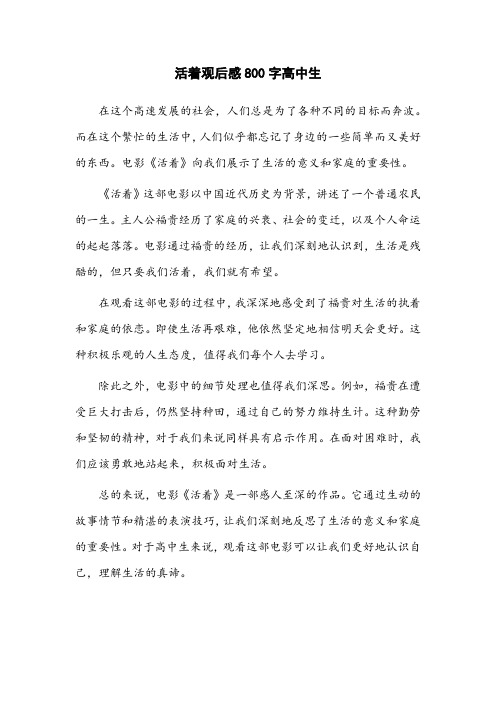 活着观后感800字高中生

在这个高速发展的社会，人们总是为了各种不同的目标而奔波。而在这个繁忙的生活中，人们似乎都忘记了身边的一些简单而又美好的东西。电影《活着》向我们展示了生活的意义和家庭的重要性。

《活着》这部电影以中国近代历史为背景，讲述了一个普通农民的一生。主人公福贵经历了家庭的兴衰、社会的变迁，以及个人命运的起起落落。电影通过福贵的经历，让我们深刻地认识到，生活是残酷的，但只要我们活着，我们就有希望。

在观看这部电影的过程中，我深深地感受到了福贵对生活的执着和家庭的依恋。即使生活再艰难，他依然坚定地相信明天会更好。这种积极乐观的人生态度，值得我们每个人去学习。

除此之外，电影中的细节处理也值得我们深思。例如，福贵在遭受巨大打击后，仍然坚持种田，通过自己的努力维持生计。这种勤劳和坚韧的精神，对于我们来说同样具有启示作用。在面对困难时，我们应该勇敢地站起来，积极面对生活。

总的来说，电影《活着》是一部感人至深的作品。它通过生动的故事情节和精湛的表演技巧，让我们深刻地反思了生活的意义和家庭的重要性。对于高中生来说，观看这部电影可以让我们更好地认识自己，理解生活的真谛。